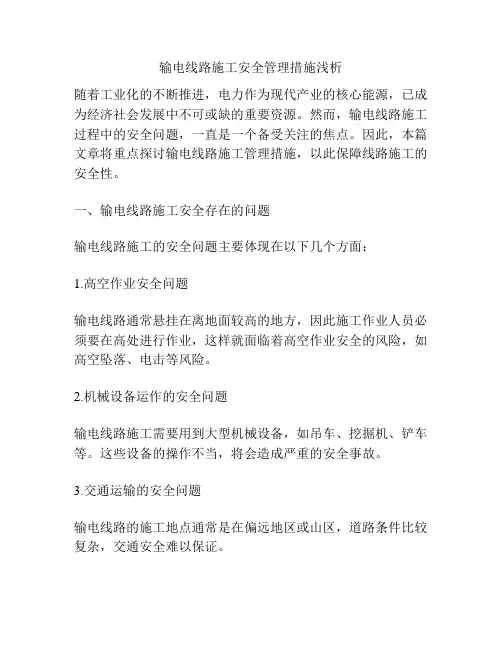 输电线路施工安全管理措施浅析

随着工业化的不断推进，电力作为现代产业的核心能源，已成为经济社会发展中不可或缺的重要资源。然而，输电线路施工过程中的安全问题，一直是一个备受关注的焦点。因此，本篇文章将重点探讨输电线路施工管理措施，以此保障线路施工的安全性。

一、输电线路施工安全存在的问题

输电线路施工的安全问题主要体现在以下几个方面：

1.高空作业安全问题

输电线路通常悬挂在离地面较高的地方，因此施工作业人员必须要在高处进行作业，这样就面临着高空作业安全的风险，如高空坠落、电击等风险。

2.机械设备运作的安全问题

输电线路施工需要用到大型机械设备，如吊车、挖掘机、铲车等。这些设备的操作不当，将会造成严重的安全事故。

3.交通运输的安全问题

输电线路的施工地点通常是在偏远地区或山区，道路条件比较复杂，交通安全难以保证。